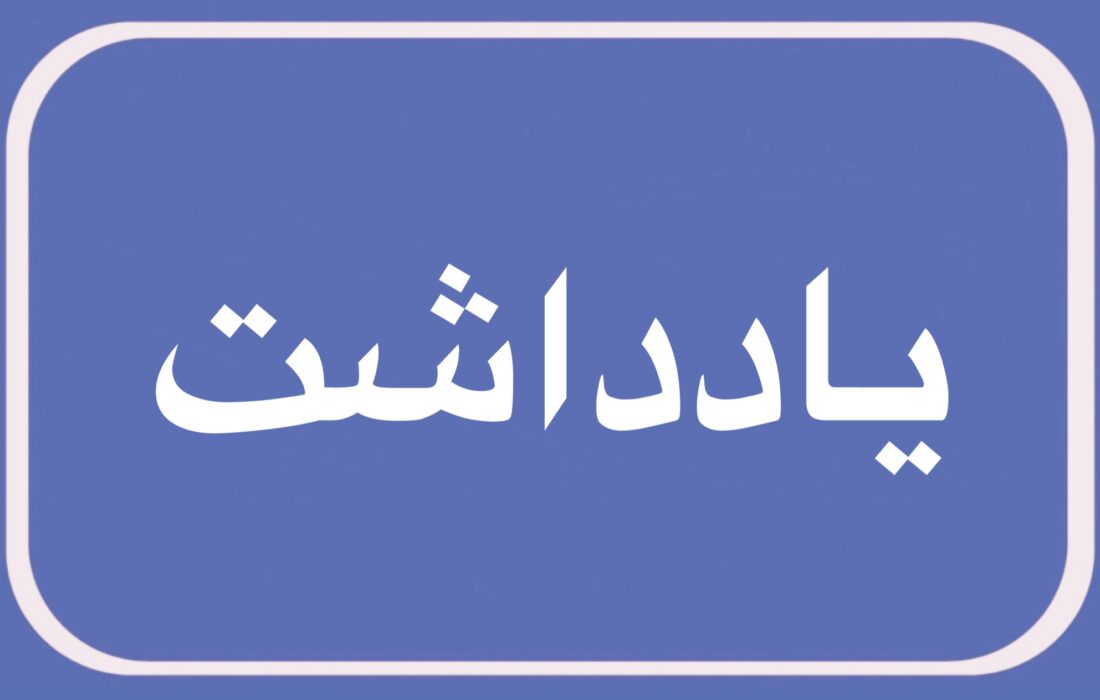 یادداشت